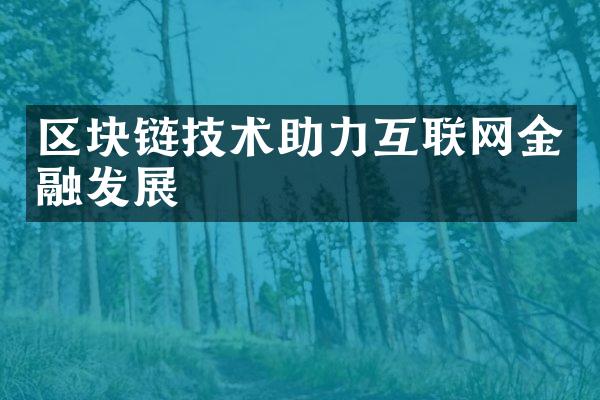 区块链技术助力互联网金融发展